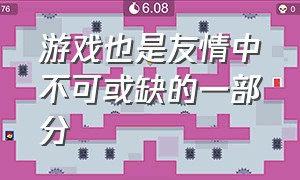 76

6.08

0

游戏也是友情中不可或缺的一部分